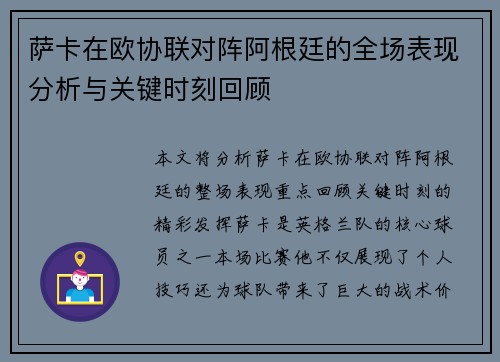 萨卡在欧协联对阵阿根廷的全场表现分析与关键时刻回顾

本文将分析萨卡在欧协联对阵阿根廷的整场表现重点回顾关键时刻的精彩发挥萨卡是英格兰队的核心球员之一本场比赛他不仅展现了个人技巧还为球队带来了巨大的战术价